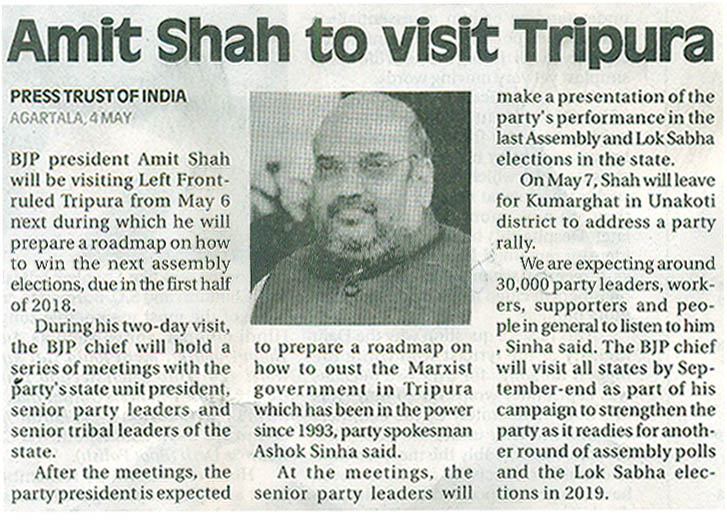 Amit Shah to visit Tripura

PRESS TRUST OF INDIA
AGARTALA, 4 MAY

BJP president Amit Shah will be visiting Left Front-ruled Tripura from May 6 next during which he will prepare a roadmap on how to win the next assembly elections, due in the first half of 2018.

During his two-day visit, the BJP chief will hold a series of meetings with the party's state unit president, senior party leaders and senior tribal leaders of the state.

After the meetings, the party president is expected to prepare a roadmap on how to oust the Marxist government in Tripura which has been in the power since 1993, party spokesman Ashok Sinha said.

At the meetings, the senior party leaders will make a presentation of the party's performance in the last Assembly and Lok Sabha elections in the state.

On May 7, Shah will leave for Kumarghat in Unakoti district to address a party rally.

We are expecting around 30,000 party leaders, workers, supporters and people in general to listen to him , Sinha said. The BJP chief will visit all states by September-end as part of his campaign to strengthen the party as it readies for another round of assembly polls and the Lok Sabha elections in 2019.